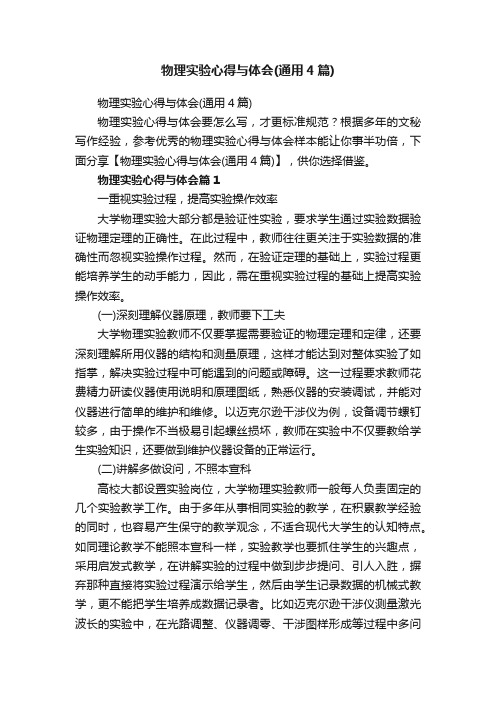 物理实验心得与体会(通用4篇)

物理实验心得与体会(通用4篇)

物理实验心得与体会要怎么写，才更标准规范？根据多年的文秘写作经验，参考优秀的物理实验心得与体会样本能让你事半功倍，下面分享【物理实验心得与体会(通用4篇)】，供你选择借鉴。

物理实验心得与体会篇1

一重视实验过程，提高实验操作效率

大学物理实验大部分都是验证性实验，要求学生通过实验数据验证物理定理的正确性。在此过程中，教师往往更关注于实验数据的准确性而忽视实验操作过程。然而，在验证定理的基础上，实验过程更能培养学生的动手能力，因此，需在重视实验过程的基础上提高实验操作效率。

(一)深刻理解仪器原理，教师要下工夫

大学物理实验教师不仅要掌握需要验证的物理定理和定律，还要深刻理解所用仪器的结构和测量原理，这样才能达到对整体实验了如指掌，解决实验过程中可能遇到的问题或障碍。这一过程要求教师花费精力研读仪器使用说明和原理图纸，熟悉仪器的安装调试，并能对仪器进行简单的维护和维修。以迈克尔逊干涉仪为例，设备调节螺钉较多，由于操作不当极易引起螺丝损坏，教师在实验中不仅要教给学生实验知识，还要做到维护仪器设备的正常运行。

(二)讲解多做设问，不照本宣科

高校大都设置实验岗位，大学物理实验教师一般每人负责固定的几个实验教学工作。由于多年从事相同实验的教学，在积累教学经验的同时，也容易产生保守的教学观念，不适合现代大学生的认知特点。如同理论教学不能照本宣科一样，实验教学也要抓住学生的兴趣点，采用启发式教学，在讲解实验的过程中做到步步提问、引人入胜，摒弃那种直接将实验过程演示给学生，然后由学生记录数据的机械式教学，更不能把学生培养成数据记录者。比如迈克尔逊干涉仪测量激光波长的实验中，在光路调整、仪器调零、干涉图样形成等过程中多问